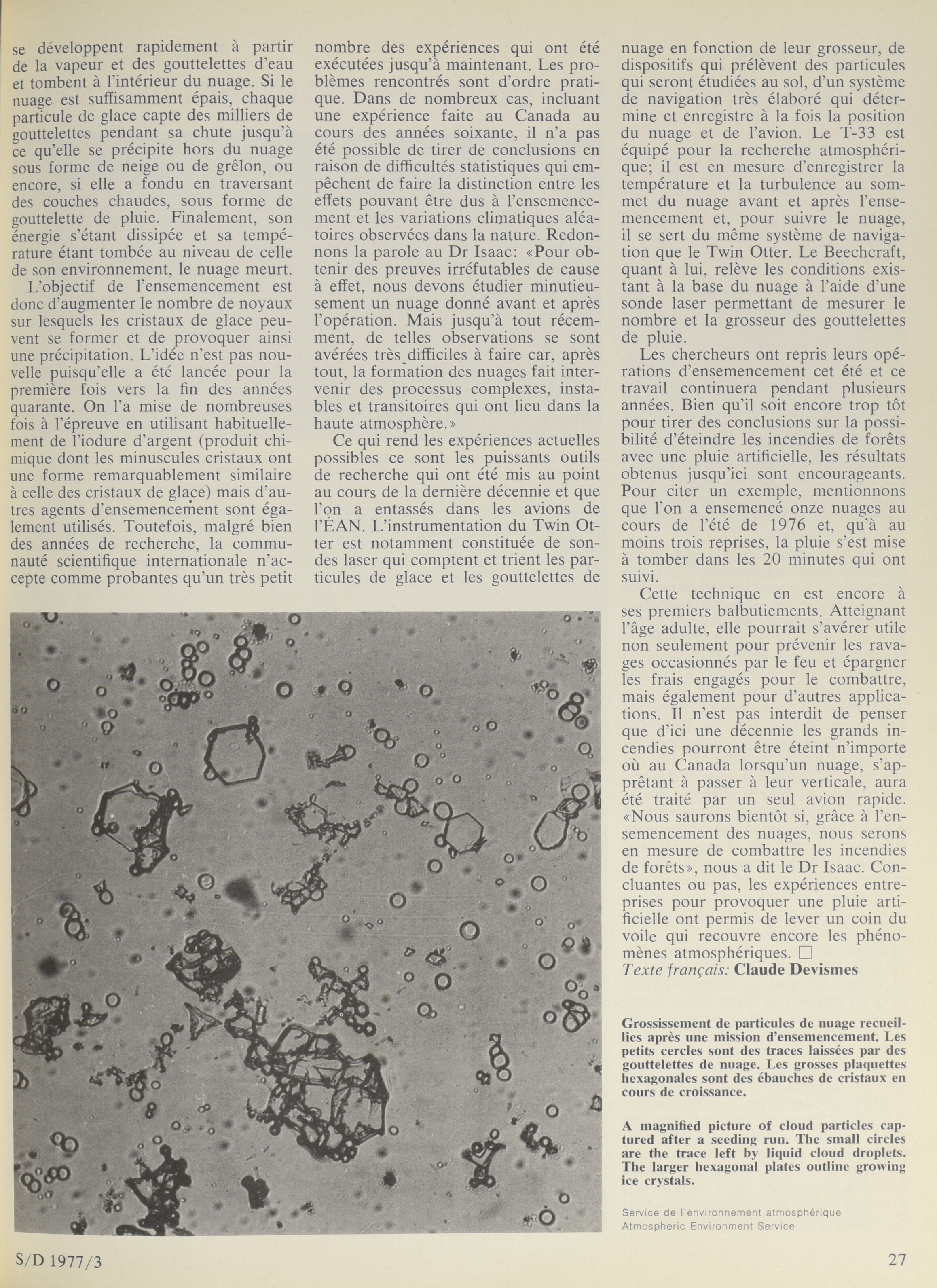 se développent rapidement à partir de la vapeur et des gouttelettes d'eau et tombent à l'intérieur du nuage. Si le nuage est suffisamment épais, chaque particule de glace capte des milliers de gouttelettes pendant sa chute jusqu'à ce qu'elle se précipite hors du nuage sous forme de neige ou de grêlon, ou encore, si elle a fondu en traversant des couches chaudes, sous forme de gouttelette de pluie. Finalement, son énergie s'étant dissipée et sa température étant tombée au niveau de celle de son environnement, le nuage meurt.

L'objectif de l'ensemencement est donc d'augmenter le nombre de noyaux sur lesquels les cristaux de glace peuvent se former et de provoquer ainsi une précipitation. L'idée n'est pas nouvelle puisqu'elle a été lancée pour la première fois vers la fin des années quarante. On l'a mise de nombreuses fois à l'épreuve en utilisant habituellement de l'iodure d'argent (produit chimique dont les minuscules cristaux ont une forme remarquablement similaire à celle des cristaux de glace) mais d'autres agents d'ensemencement sont également utilisés. Toutefois, malgré bien des années de recherche, la communauté scientifique internationale n'accepte comme probantes qu'un très petit nombre des expériences qui ont été exécutées jusqu'à maintenant. Les problèmes rencontrés sont d'ordre pratique. Dans de nombreux cas, incluant une expérience faite au Canada au cours des années soixante, il n'a pas été possible de tirer de conclusions en raison de difficultés statistiques qui empêchent de faire la distinction entre les effets pouvant être dus à l'ensemencement et les variations climatiques aléatoires observées dans la nature. Redonnons la parole au Dr Isaac: «Pour obtenir des preuves irréfutables de cause à effet, nous devons étudier minutieusement un nuage donné avant et après l'opération. Mais jusqu'à tout récemment, de telles observations se sont avérées très difficiles à faire car, après tout, la formation des nuages fait intervenir des processus complexes, instables et transitoires qui ont lieu dans la haute atmosphère.»

Ce qui rend les expériences actuelles possibles ce sont les puissants outils de recherche qui ont été mis au point au cours de la dernière décennie et que l'on a entassés dans les avions de l'ÉAN. L'instrumentation du Twin Otter est notamment constituée de sondes laser qui comptent et trient les particules de glace et les gouttelettes de nuage en fonction de leur grosseur, de dispositifs qui prélèvent des particules qui seront étudiées au sol, d'un système de navigation très élaboré qui détermine et enregistre à la fois la position du nuage et de l'avion. Le T-33 est équipé pour la recherche atmosphérique; il est en mesure d'enregistrer la température et la turbulence au sommet du nuage avant et après l'ensemencement et, pour suivre le nuage, il se sert du même système de navigation que le Twin Otter. Le Beechcraft, quant à lui, relève les conditions existant à la base du nuage à l'aide d'une sonde laser permettant de mesurer le nombre et la grosseur des gouttelettes de pluie.

Les chercheurs ont repris leurs opérations d'ensemencement cet été et ce travail continuera pendant plusieurs années. Bien qu'il soit encore trop tôt pour tirer des conclusions sur la possibilité d'éteindre les incendies de forêts avec une pluie artificielle, les résultats obtenus jusqu'ici sont encourageants. Pour citer un exemple, mentionnons que l'on a ensemencé onze nuages au cours de l'été de 1976 et, qu'à au moins trois reprises, la pluie s'est mise à tomber dans les 20 minutes qui ont suivi.

Cette technique en est encore à ses premiers balbutiements. Atteignant l'âge adulte, elle pourrait s'avérer utile non seulement pour prévenir les ravages occasionnés par le feu et épargner les frais engagés pour le combattre, mais également pour d'autres applications. Il n'est pas interdit de penser que d'ici une décennie les grands incendies pourront être éteint n'importe où au Canada lorsqu'un nuage, s'apprêtant à passer à leur verticale, aura été traité par un seul avion rapide. «Nous saurons bientôt si, grâce à l'ensemencement des nuages, nous serons en mesure de combattre les incendies de forêts», nous a dit le Dr Isaac. Concluantes ou pas, les expériences entreprises pour provoquer une pluie artificielle ont permis de lever un coin du voile qui recouvre encore les phénomènes atmosphériques. □
Texte français: Claude Devismes

Grossissement de particules de nuage recueillies après une mission d'ensemencement. Les petits cercles sont des traces laissées par des gouttelettes de nuage. Les grosses plaquettes hexagonales sont des ébauches de cristaux en cours de croissance.

A magnified picture of cloud particles captured after a seeding run. The small circles are the trace left by liquid cloud droplets. The larger hexagonal plates outline growing ice crystals.

Service de l'environnement atmosphérique
Atmospheric Environment Service

S/D 1977/3

27